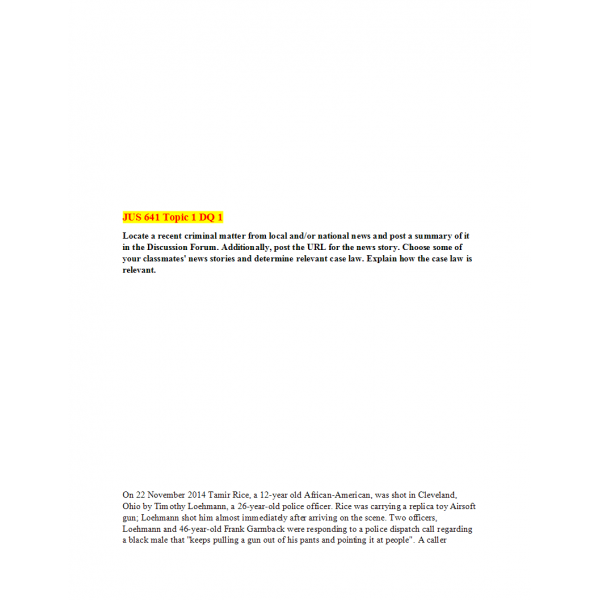 JUS 641 Topic 1 DQ 1

Locate a recent criminal matter from local and/or national news and post a summary of it in the Discussion Forum. Additionally, post the URL for the news story. Choose some of your classmates' news stories and determine relevant case law. Explain how the case law is relevant.

On 22 November 2014 Tamir Rice, a 12-year old African-American, was shot in Cleveland, Ohio by Timothy Loehmann, a 26-year-old police officer. Rice was carrying a replica toy Airsoft gun; Loehmann shot him almost immediately after arriving on the scene. Two officers, Loehmann and 46-year-old Frank Garmback were responding to a police dispatch call regarding a black male that "keeps pulling a gun out of his pants and pointing it at people". A caller